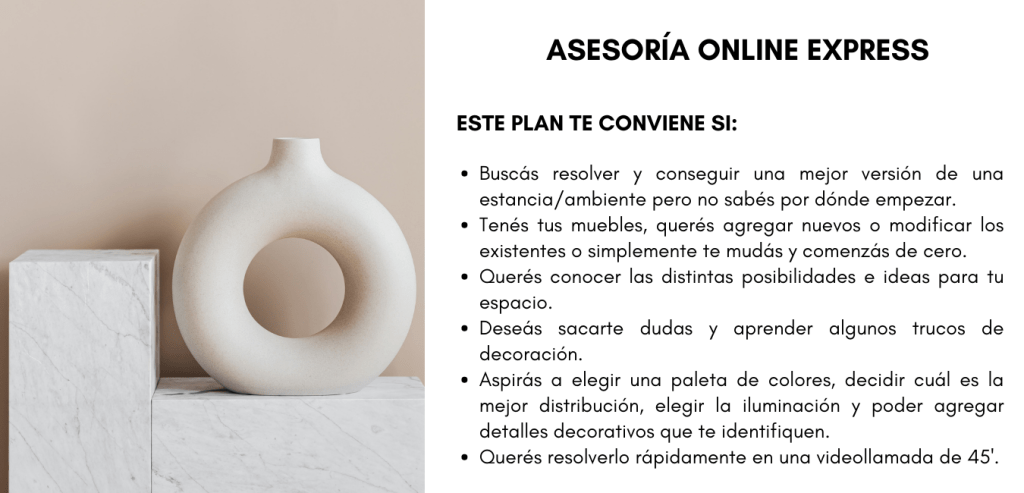 ASESORÍA ONLINE EXPRESS

ESTE PLAN TE CONVIENE SI:

• Buscás resolver y conseguir una mejor versión de una estancia/ambiente pero no sabés por dónde empezar.
• Tenés tus muebles, querés agregar nuevos o modificar los existentes o simplemente te mudás y comenzás de cero.
• Querés conocer las distintas posibilidades e ideas para tu espacio.
• Deseás sacarte dudas y aprender algunos trucos de decoración.
• Aspirás a elegir una paleta de colores, decidir cuál es la mejor distribución, elegir la iluminación y poder agregar detalles decorativos que te identifiquen.
• Querés resolverlo rápidamente en una videollamada de 45'.